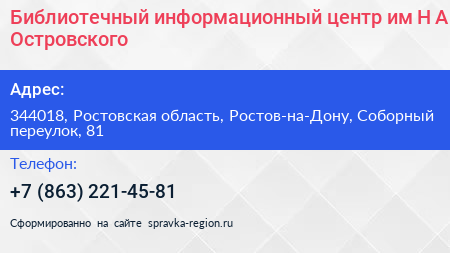 Библиотечный информационный центр им Н А Островского

Адрес:

344018, Ростовская область, Ростов-на-Дону, Соборный переулок, 81

Телефон:

+7 (863) 221-45-81

Сформированно на сайте spravka-region.ru